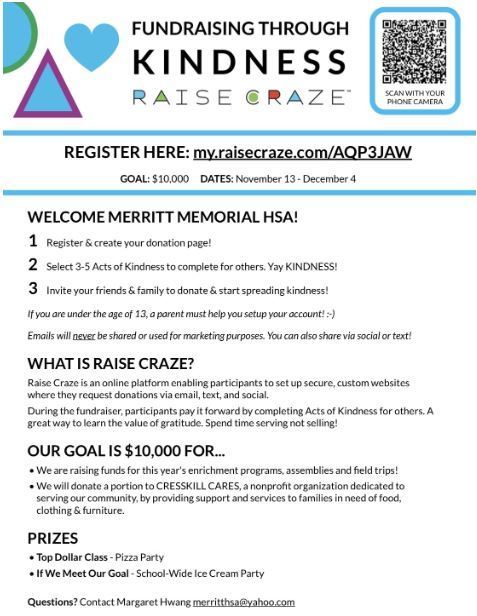 FUNDRAISING THROUGH
KINDNESS
RAISE CRAZE™

SCAN WITH YOUR PHONE CAMERA

REGISTER HERE: my.raisecraze.com/AQP3JAW

GOAL: $10,000 DATES: November 13 - December 4

WELCOME MERRITT MEMORIAL HSA!

1 Register & create your donation page!

2 Select 3-5 Acts of Kindness to complete for others. Yay KINDNESS!

3 Invite your friends & family to donate & start spreading kindness!

If you are under the age of 13, a parent must help you setup your account! :-)

Emails will never be shared or used for marketing purposes. You can also share via social or text!

WHAT IS RAISE CRAZE?

Raise Craze is an online platform enabling participants to set up secure, custom websites where they request donations via email, text, and social.

During the fundraiser, participants pay it forward by completing Acts of Kindness for others. A great way to learn the value of gratitude. Spend time serving not selling!

OUR GOAL IS $10,000 FOR...

• We are raising funds for this year's enrichment programs, assemblies and field trips!
• We will donate a portion to CRESSKILL CARES, a nonprofit organization dedicated to serving our community, by providing support and services to families in need of food, clothing & furniture.

PRIZES

• Top Dollar Class - Pizza Party
• If We Meet Our Goal - School-Wide Ice Cream Party

Questions? Contact Margaret Hwang merritthsa@yahoo.com